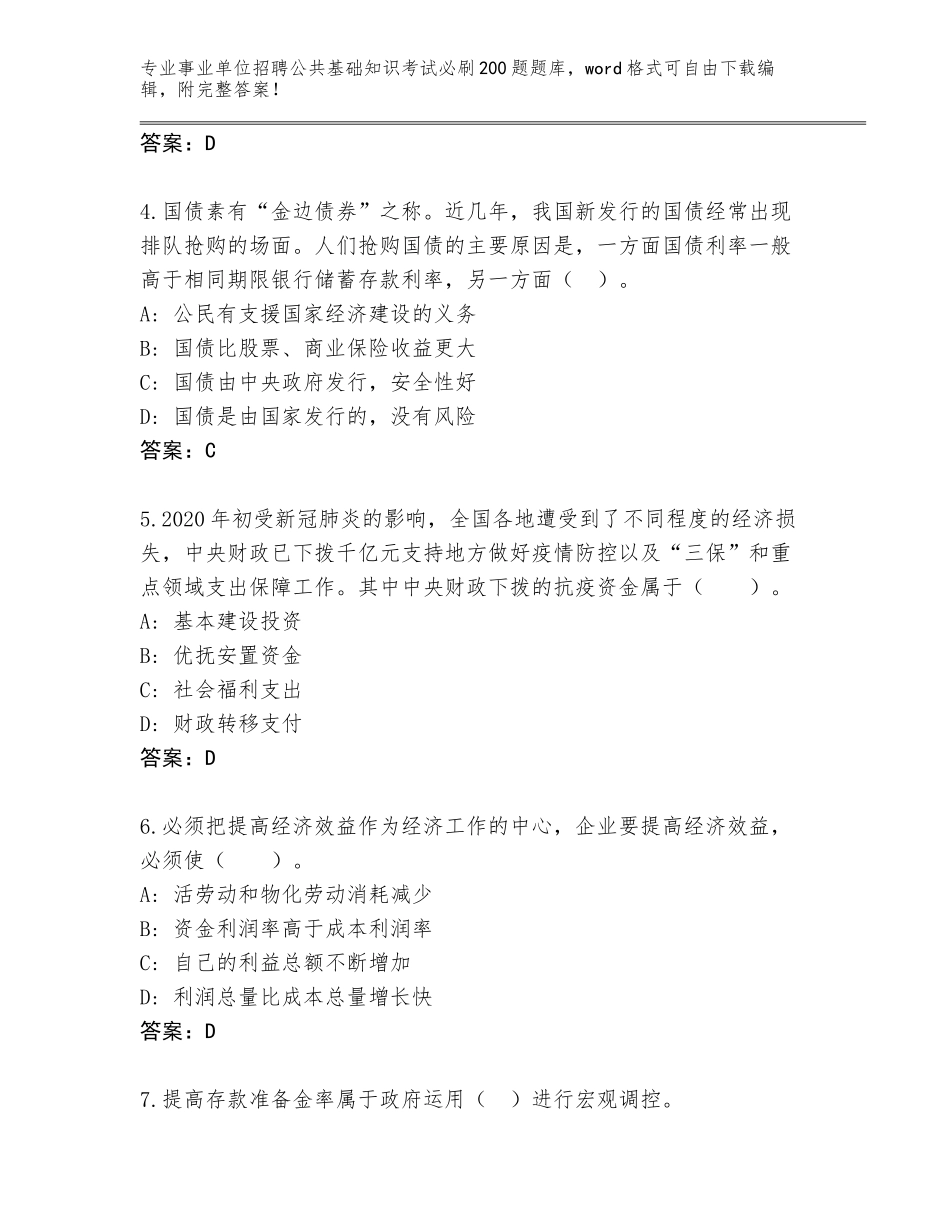 专业事业单位招聘公共基础知识考试必刷200题题库，word格式可自由下载编辑，附完整答案！

答案：D

4.国债素有“金边债券”之称。近几年，我国新发行的国债经常出现排队抢购的场面。人们抢购国债的主要原因是，一方面国债利率一般高于相同期限银行储蓄存款利率，另一方面（ ）。
A：公民有支援国家经济建设的义务
B：国债比股票、商业保险收益更大
C：国债由中央政府发行，安全性好
D：国债是由国家发行的，没有风险
答案：C

5.2020年初受新冠肺炎的影响，全国各地遭受到了不同程度的经济损失，中央财政已下拨千亿元支持地方做好疫情防控以及“三保”和重点领域支出保障工作。其中中央财政下拨的抗疫资金属于（ ）。
A：基本建设投资
B：优抚安置资金
C：社会福利支出
D：财政转移支付
答案：D

6.必须把提高经济效益作为经济工作的中心，企业要提高经济效益，必须使（ ）。
A：活劳动和物化劳动消耗减少
B：资金利润率高于成本利润率
C：自己的利益总额不断增加
D：利润总量比成本总量增长快
答案：D

7.提高存款准备金率属于政府运用（ ）进行宏观调控。